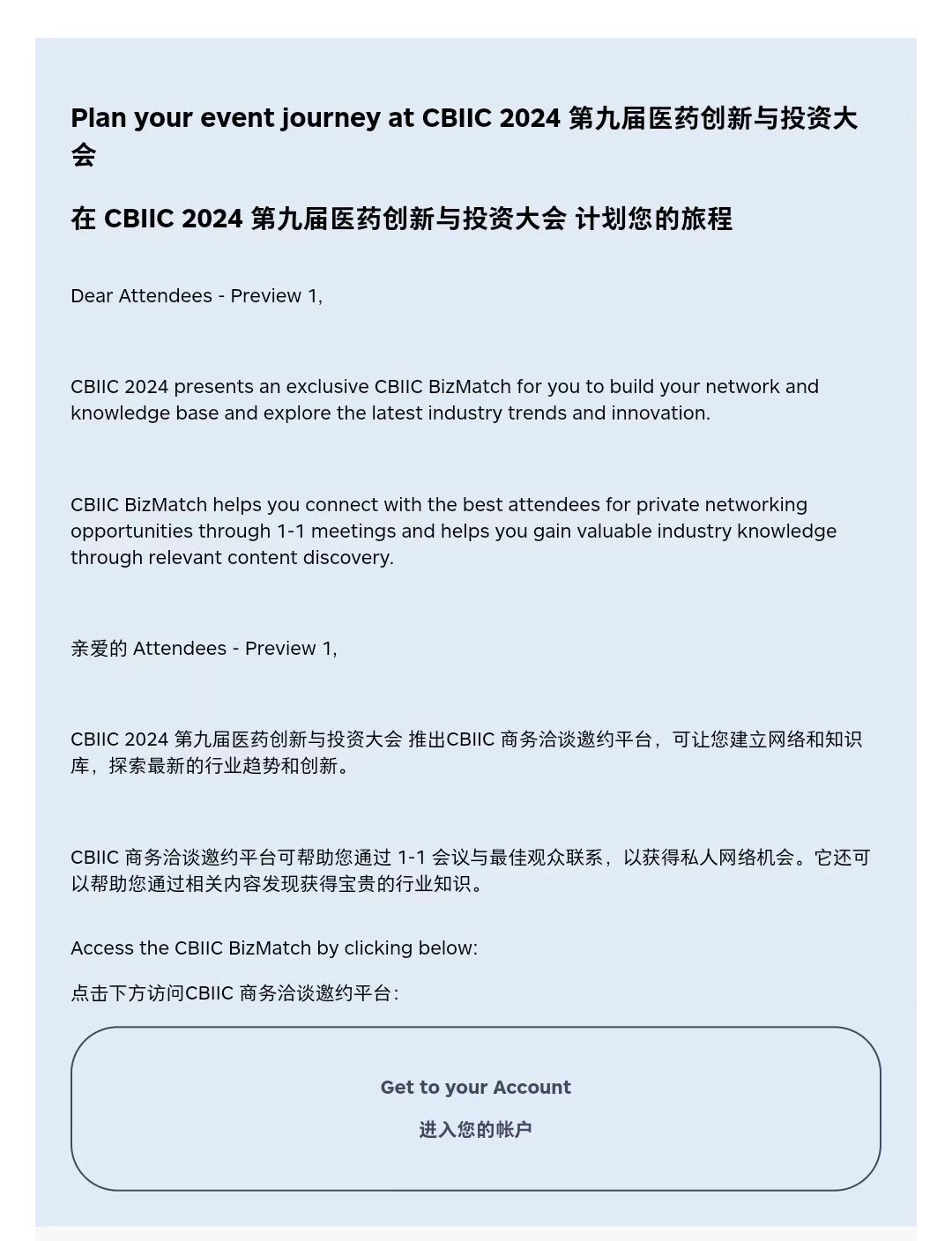 Plan your event journey at CBIIC 2024 第九届医药创新与投资大会

在 CBIIC 2024 第九届医药创新与投资大会 计划您的旅程

Dear Attendees - Preview 1,

CBIIC 2024 presents an exclusive CBIIC BizMatch for you to build your network and knowledge base and explore the latest industry trends and innovation.

CBIIC BizMatch helps you connect with the best attendees for private networking opportunities through 1-1 meetings and helps you gain valuable industry knowledge through relevant content discovery.

亲爱的 Attendees - Preview 1,

CBIIC 2024 第九届医药创新与投资大会 推出CBIIC 商务洽谈邀约平台，可让您建立网络和知识库，探索最新的行业趋势和创新。

CBIIC 商务洽谈邀约平台可帮助您通过 1-1 会议与最佳观众联系，以获得私人网络机会。它还可以帮助您通过相关内容发现获得宝贵的行业知识。

Access the CBIIC BizMatch by clicking below:

点击下方访问CBIIC 商务洽谈邀约平台:

Get to your Account

进入您的帐户